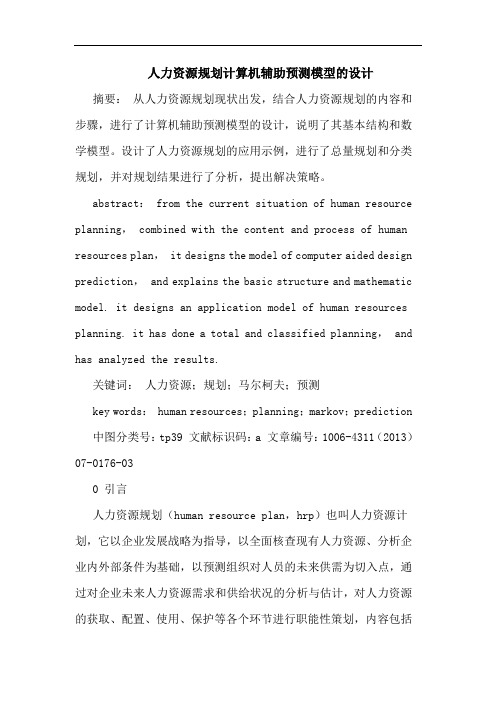 人力资源规划计算机辅助预测模型的设计

摘要： 从人力资源规划现状出发，结合人力资源规划的内容和步骤，进行了计算机辅助预测模型的设计，说明了其基本结构和数学模型。设计了人力资源规划的应用示例，进行了总量规划和分类规划，并对规划结果进行了分析，提出解决策略。

abstract： from the current situation of human resource planning， combined with the content and process of human resources plan， it designs the model of computer aided design prediction， and explains the basic structure and mathematic model. it designs an application model of human resources planning. it has done a total and classified planning， and has analyzed the results.

关键词： 人力资源；规划；马尔柯夫；预测

key words： human resources；planning；markov；prediction

中图分类号：tp39 文献标识码：a 文章编号：1006-4311（2013）07-0176-03

0 引言

人力资源规划（human resource plan，hrp）也叫人力资源计划，它以企业发展战略为指导，以全面核查现有人力资源、分析企业内外部条件为基础，以预测组织对人员的未来供需为切入点，通过对企业未来人力资源需求和供给状况的分析与估计，对人力资源的获取、配置、使用、保护等各个环节进行职能性策划，内容包括